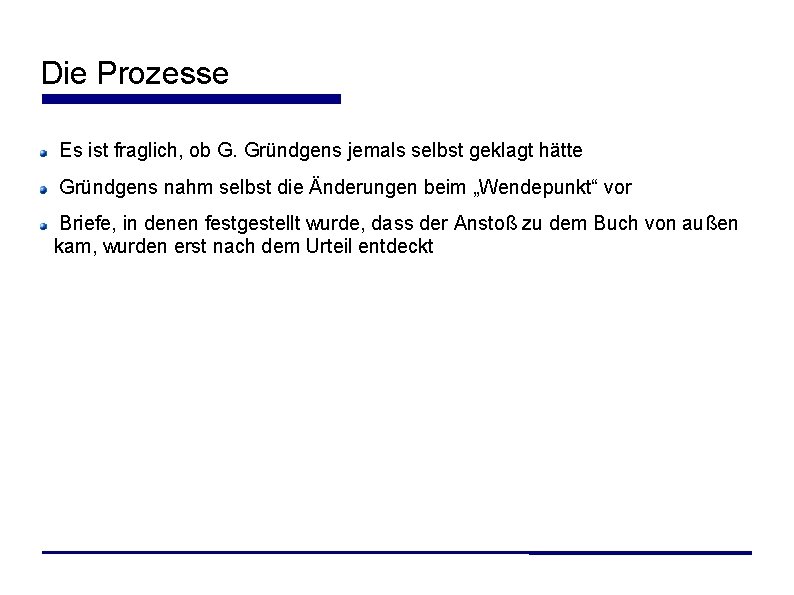 Die Prozesse

Es ist fraglich, ob G. Gründgens jemals selbst geklagt hätte

Gründgens nahm selbst die Änderungen beim „Wendepunkt“ vor

Briefe, in denen festgestellt wurde, dass der Anstoß zu dem Buch von außen kam, wurden erst nach dem Urteil entdeckt